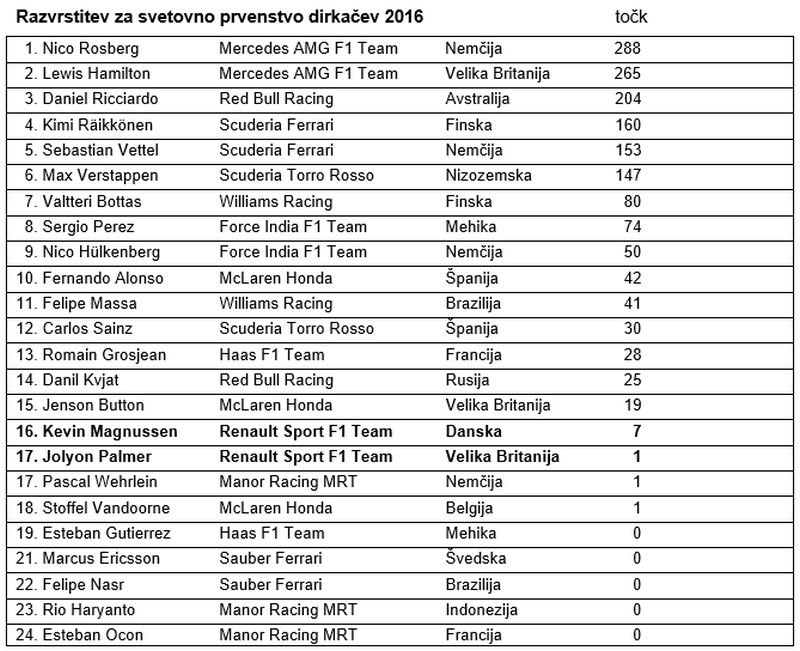 **Razvrstitev za svetovno prvenstvo dirkačev 2016** točk

| | | | |
|---|---|---|---|
| 1. Nico Rosberg | Mercedes AMG F1 Team | Nemčija | 288 |
| 2. Lewis Hamilton | Mercedes AMG F1 Team | Velika Britanija | 265 |
| 3. Daniel Ricciardo | Red Bull Racing | Avstralija | 204 |
| 4. Kimi Räikkönen | Scuderia Ferrari | Finska | 160 |
| 5. Sebastian Vettel | Scuderia Ferrari | Nemčija | 153 |
| 6. Max Verstappen | Scuderia Torro Rosso | Nizozemska | 147 |
| 7. Valtteri Bottas | Williams Racing | Finska | 80 |
| 8. Sergio Perez | Force India F1 Team | Mehika | 74 |
| 9. Nico Hülkenberg | Force India F1 Team | Nemčija | 50 |
| 10. Fernando Alonso | McLaren Honda | Španija | 42 |
| 11. Felipe Massa | Williams Racing | Brazilija | 41 |
| 12. Carlos Sainz | Scuderia Torro Rosso | Španija | 30 |
| 13. Romain Grosjean | Haas F1 Team | Francija | 28 |
| 14. Danil Kvjat | Red Bull Racing | Rusija | 25 |
| 15. Jenson Button | McLaren Honda | Velika Britanija | 19 |
| **16. Kevin Magnussen** | **Renault Sport F1 Team** | **Danska** | **7** |
| **17. Jolyon Palmer** | **Renault Sport F1 Team** | **Velika Britanija** | **1** |
| 17. Pascal Wehrlein | Manor Racing MRT | Nemčija | 1 |
| 18. Stoffel Vandoorne | McLaren Honda | Belgija | 1 |
| 19. Esteban Gutierrez | Haas F1 Team | Mehika | 0 |
| 21. Marcus Ericsson | Sauber Ferrari | Švedska | 0 |
| 22. Felipe Nasr | Sauber Ferrari | Brazilija | 0 |
| 23. Rio Haryanto | Manor Racing MRT | Indonezija | 0 |
| 24. Esteban Ocon | Manor Racing MRT | Francija | 0 |